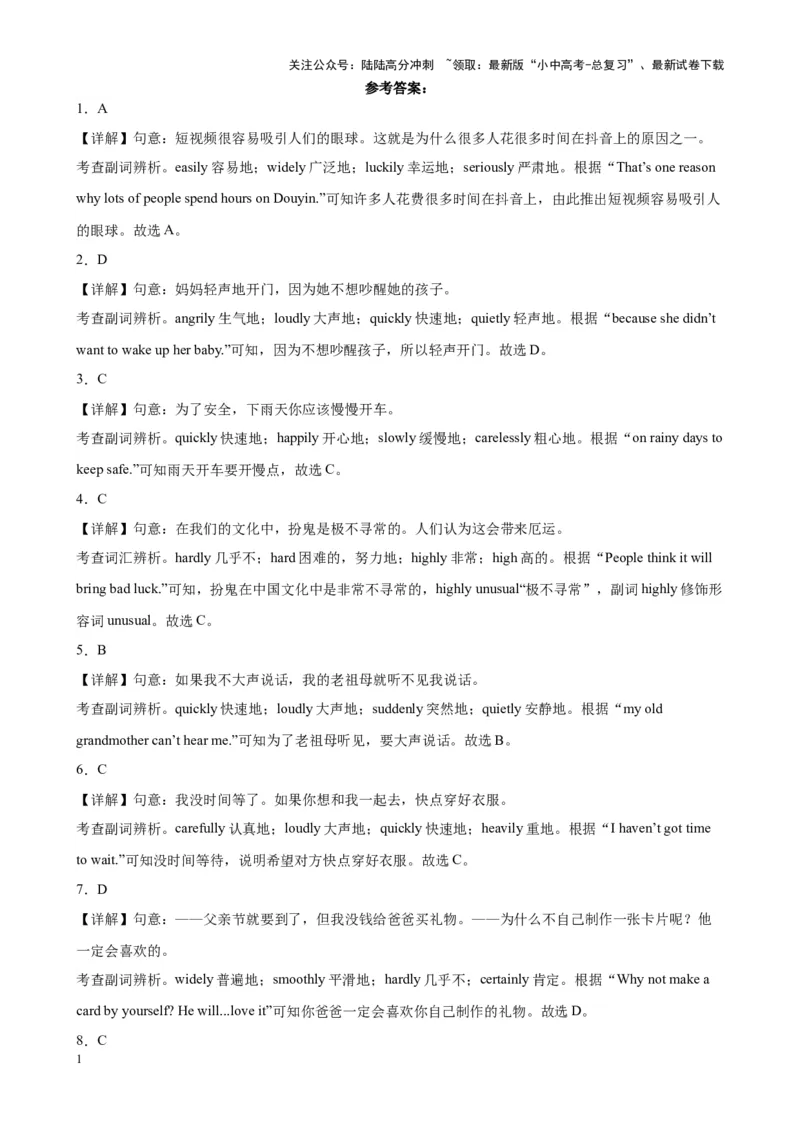 关注公众号：陆陆高分冲刺 ~领取：最新版“小中高考-总复习”、最新试卷下载

参考答案：

1．A

【详解】句意：短视频很容易吸引人们的眼球。这就是为什么很多人花很多时间在抖音上的原因之一。

考查副词辨析。easily 容易地；widely 广泛地；luckily 幸运地；seriously 严肃地。根据“That's one reason why lots of people spend hours on Douyin.”可知许多人花费很多时间在抖音上，由此推出短视频容易吸引人的眼球。故选 A。

2．D

【详解】句意：妈妈轻声地开门，因为她不想吵醒她的孩子。

考查副词辨析。angrily 生气地；loudly 大声地；quickly 快速地；quietly 轻声地。根据“because she didn't want to wake up her baby.”可知，因为不想吵醒孩子，所以轻声开门。故选 D。

3．C

【详解】句意：为了安全，下雨天你应该慢慢开车。

考查副词辨析。quickly 快速地；happily 开心地；slowly 缓慢地；carelessly 粗心地。根据“on rainy days to keep safe.”可知雨天开车要开慢点，故选 C。

4．C

【详解】句意：在我们的文化中，扮鬼是极不寻常的。人们认为这会带来厄运。

考查词汇辨析。hardly 几乎不；hard 困难的，努力地；highly 非常；high 高的。根据“People think it will bring bad luck.”可知，扮鬼在中国文化中是非常不寻常的，highly unusual“极不寻常”，副词 highly 修饰形容词 unusual。故选 C。

5．B

【详解】句意：如果我不大声说话，我的老祖母就听不见我说话。

考查副词辨析。quickly 快速地；loudly 大声地；suddenly 突然地；quietly 安静地。根据“my old grandmother can't hear me.”可知为了老祖母听见，要大声说话。故选 B。

6．C

【详解】句意：我没时间等了。如果你想和我一起去，快点穿好衣服。

考查副词辨析。carefully 认真地；loudly 大声地；quickly 快速地；heavily 重地。根据“I haven't got time to wait.”可知没时间等待，说明希望对方快点穿好衣服。故选 C。

7．D

【详解】句意：——父亲节就要到了，但我没钱给爸爸买礼物。——为什么不自己制作一张卡片呢？他一定会喜欢的。

考查副词辨析。widely 普遍地；smoothly 平滑地；hardly 几乎不；certainly 肯定。根据“Why not make a card by yourself? He will...love it”可知你爸爸一定会喜欢你自己制作的礼物。故选 D。

8．C

1